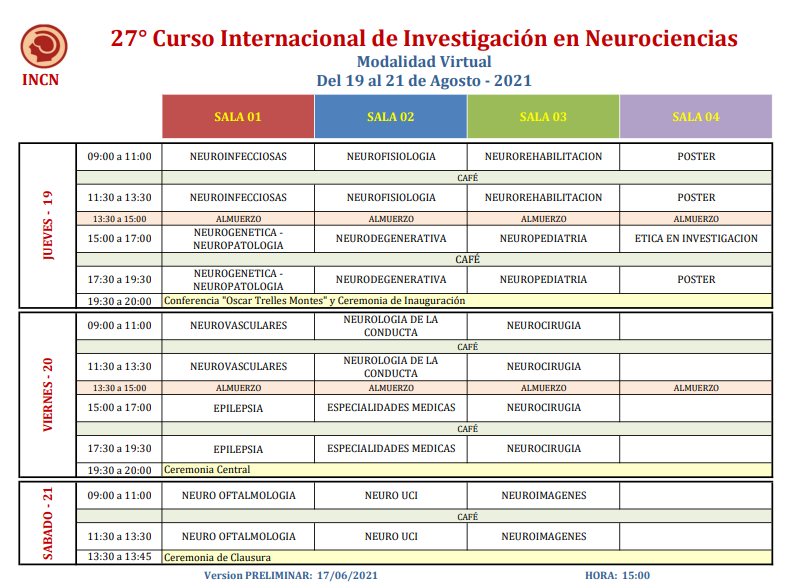 INCN

27° Curso Internacional de Investigación en Neurociencias
Modalidad Virtual
Del 19 al 21 de Agosto - 2021

| | | SALA 01 | SALA 02 | SALA 03 | SALA 04 |
|---|---|---|---|---|---|
| JUEVES - 19 | 09:00 a 11:00 | NEUROINFECCIOSAS | NEUROFISIOLOGIA | NEUROREHABILITACION | POSTER |
| | | CAFÉ | | | |
| | 11:30 a 13:30 | NEUROINFECCIOSAS | NEUROFISIOLOGIA | NEUROREHABILITACION | POSTER |
| | 13:30 a 15:00 | ALMUERZO | ALMUERZO | ALMUERZO | ALMUERZO |
| | 15:00 a 17:00 | NEUROGENETICA - NEUROPATOLOGIA | NEURODEGENERATIVA | NEUROPEDIATRIA | ETICA EN INVESTIGACION |
| | | CAFÉ | | | |
| | 17:30 a 19:30 | NEUROGENETICA - NEUROPATOLOGIA | NEURODEGENERATIVA | NEUROPEDIATRIA | POSTER |
| | 19:30 a 20:00 | Conferencia "Oscar Trelles Montes" y Ceremonia de Inauguración | | | |
| VIERNES - 20 | 09:00 a 11:00 | NEUROVASCULARES | NEUROLOGIA DE LA CONDUCTA | NEUROCIRUGIA | |
| | | CAFÉ | | | |
| | 11:30 a 13:30 | NEUROVASCULARES | NEUROLOGIA DE LA CONDUCTA | NEUROCIRUGIA | |
| | 13:30 a 15:00 | ALMUERZO | ALMUERZO | ALMUERZO | ALMUERZO |
| | 15:00 a 17:00 | EPILEPSIA | ESPECIALIDADES MEDICAS | NEUROCIRUGIA | |
| | | CAFÉ | | | |
| | 17:30 a 19:30 | EPILEPSIA | ESPECIALIDADES MEDICAS | NEUROCIRUGIA | |
| | 19:30 a 20:00 | Ceremonia Central | | | |
| SABADO - 21 | 09:00 a 11:00 | NEURO OFTALMOLOGIA | NEURO UCI | NEUROIMAGENES | |
| | | CAFÉ | | | |
| | 11:30 a 13:30 | NEURO OFTALMOLOGIA | NEURO UCI | NEUROIMAGENES | |
| | 13:30 a 13:45 | Ceremonia de Clausura | | | |

Version PRELIMINAR: 17/06/2021 HORA: 15:00